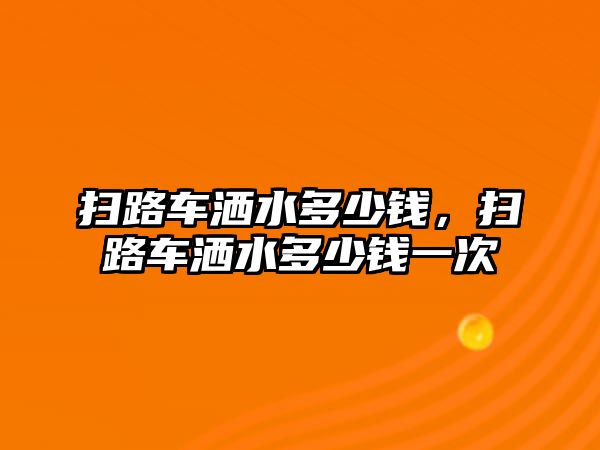 扫路车洒水多少钱，扫路车洒水多少钱一次